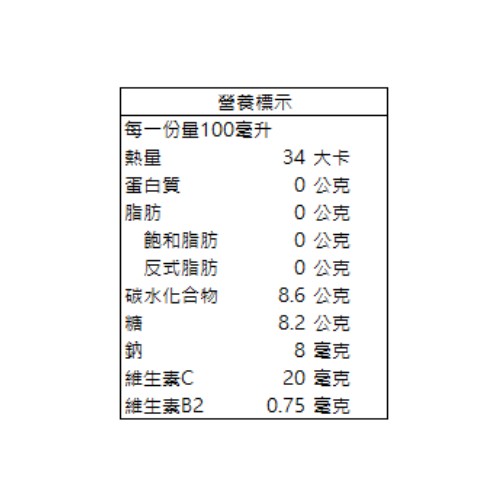 營養標示

每一份量100毫升

熱量 34 大卡
蛋白質 0 公克
脂肪 0 公克
飽和脂肪 0 公克
反式脂肪 0 公克
碳水化合物 8.6 公克
糖 8.2 公克
鈉 8 毫克
維生素C 20 毫克
維生素B2 0.75 毫克